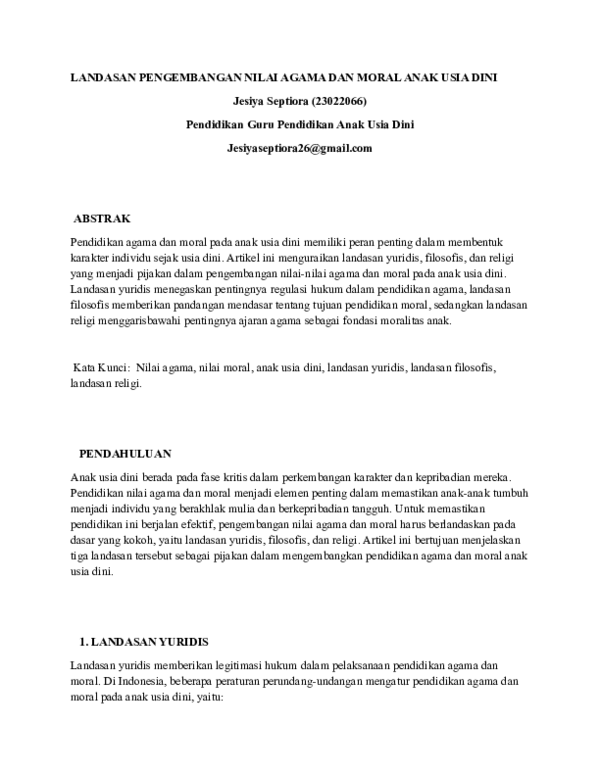 LANDASAN PENGEMBANGAN NILAI AGAMA DAN MORAL ANAK USIA DINI

Jesiya Septiora (23022066)

Pendidikan Guru Pendidikan Anak Usia Dini

Jesiyaseptiora26@gmail.com

ABSTRAK

Pendidikan agama dan moral pada anak usia dini memiliki peran penting dalam membentuk karakter individu sejak usia dini. Artikel ini menguraikan landasan yuridis, filosofis, dan religi yang menjadi pijakan dalam pengembangan nilai-nilai agama dan moral pada anak usia dini. Landasan yuridis menegaskan pentingnya regulasi hukum dalam pendidikan agama, landasan filosofis memberikan pandangan mendasar tentang tujuan pendidikan moral, sedangkan landasan religi menggarisbawahi pentingnya ajaran agama sebagai fondasi moralitas anak.

Kata Kunci: Nilai agama, nilai moral, anak usia dini, landasan yuridis, landasan filosofis, landasan religi.

PENDAHULUAN

Anak usia dini berada pada fase kritis dalam perkembangan karakter dan kepribadian mereka. Pendidikan nilai agama dan moral menjadi elemen penting dalam memastikan anak-anak tumbuh menjadi individu yang berakhlak mulia dan berkepribadian tangguh. Untuk memastikan pendidikan ini berjalan efektif, pengembangan nilai agama dan moral harus berlandaskan pada dasar yang kokoh, yaitu landasan yuridis, filosofis, dan religi. Artikel ini bertujuan menjelaskan tiga landasan tersebut sebagai pijakan dalam mengembangkan pendidikan agama dan moral anak usia dini.

1. LANDASAN YURIDIS

Landasan yuridis memberikan legitimasi hukum dalam pelaksanaan pendidikan agama dan moral. Di Indonesia, beberapa peraturan perundang-undangan mengatur pendidikan agama dan moral pada anak usia dini, yaitu: